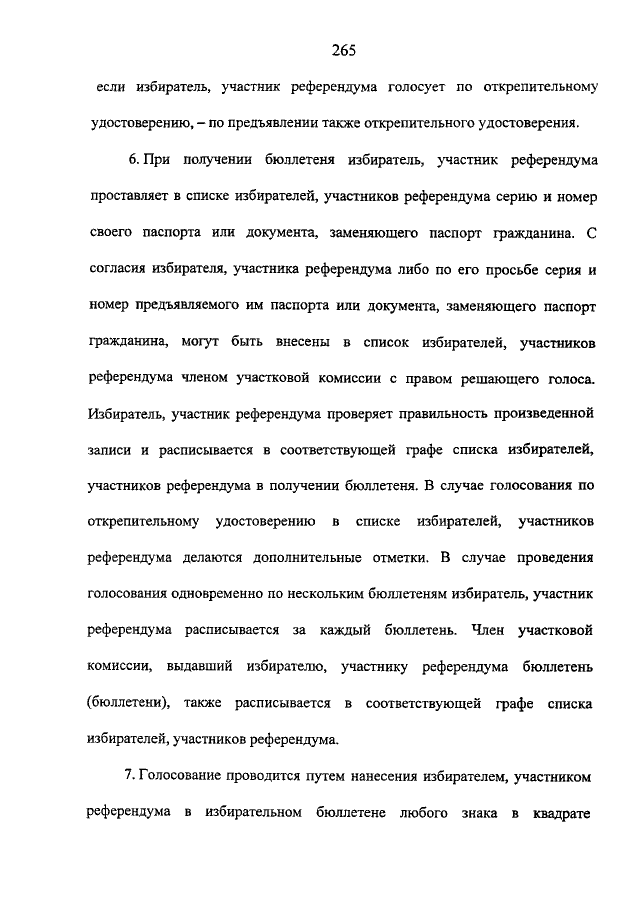 265

если избиратель, участник референдума голосует по открепительному удостоверению, – по предъявлении также открепительного удостоверения.

6. При получении бюллетеня избиратель, участник референдума проставляет в списке избирателей, участников референдума серию и номер своего паспорта или документа, заменяющего паспорт гражданина. С согласия избирателя, участника референдума либо по его просьбе серия и номер предъявляемого им паспорта или документа, заменяющего паспорт гражданина, могут быть внесены в список избирателей, участников референдума членом участковой комиссии с правом решающего голоса. Избиратель, участник референдума проверяет правильность произведенной записи и расписывается в соответствующей графе списка избирателей, участников референдума в получении бюллетеня. В случае голосования по открепительному удостоверению в списке избирателей, участников референдума делаются дополнительные отметки. В случае проведения голосования одновременно по нескольким бюллетеням избиратель, участник референдума расписывается за каждый бюллетень. Член участковой комиссии, выдавший избирателю, участнику референдума бюллетень (бюллетени), также расписывается в соответствующей графе списка избирателей, участников референдума.

7. Голосование проводится путем нанесения избирателем, участником референдума в избирательном бюллетене любого знака в квадрате